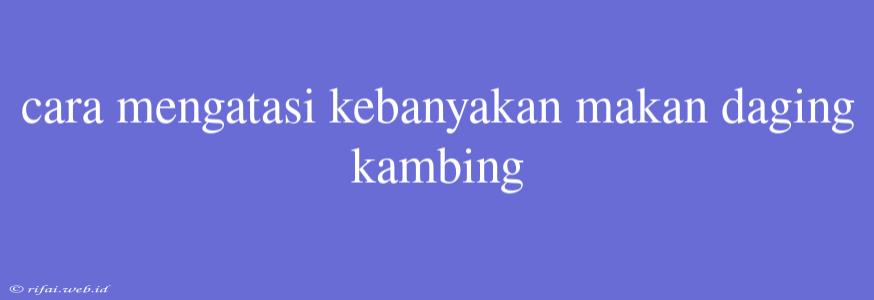 cara mengatasi kebanyakan makan daging kambing

© rifai.web.id